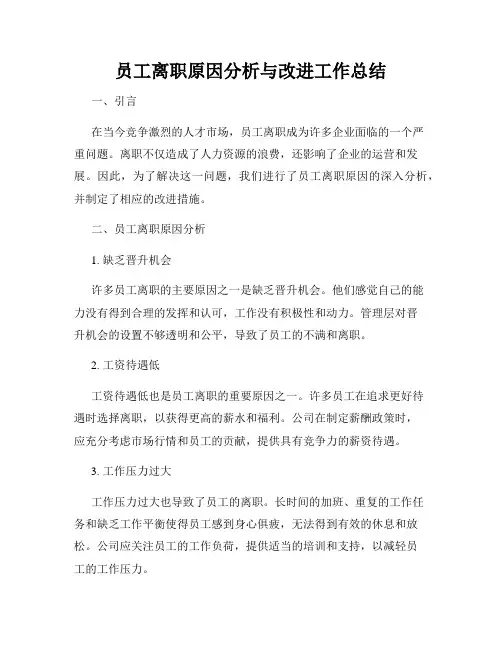 员工离职原因分析与改进工作总结

一、引言

在当今竞争激烈的人才市场，员工离职成为许多企业面临的一个严重问题。离职不仅造成了人力资源的浪费，还影响了企业的运营和发展。因此，为了解决这一问题，我们进行了员工离职原因的深入分析，并制定了相应的改进措施。

二、员工离职原因分析

1. 缺乏晋升机会

许多员工离职的主要原因之一是缺乏晋升机会。他们感觉自己的能力没有得到合理的发挥和认可，工作没有积极性和动力。管理层对晋升机会的设置不够透明和公平，导致了员工的不满和离职。

2. 工资待遇低

工资待遇低也是员工离职的重要原因之一。许多员工在追求更好待遇时选择离职，以获得更高的薪水和福利。公司在制定薪酬政策时，应充分考虑市场行情和员工的贡献，提供具有竞争力的薪资待遇。

3. 工作压力过大

工作压力过大也导致了员工的离职。长时间的加班、重复的工作任务和缺乏工作平衡使得员工感到身心俱疲，无法得到有效的休息和放松。公司应关注员工的工作负荷，提供适当的培训和支持，以减轻员工的工作压力。